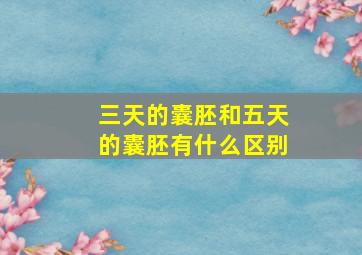 三天的囊胚和五天的囊胚有什么区别